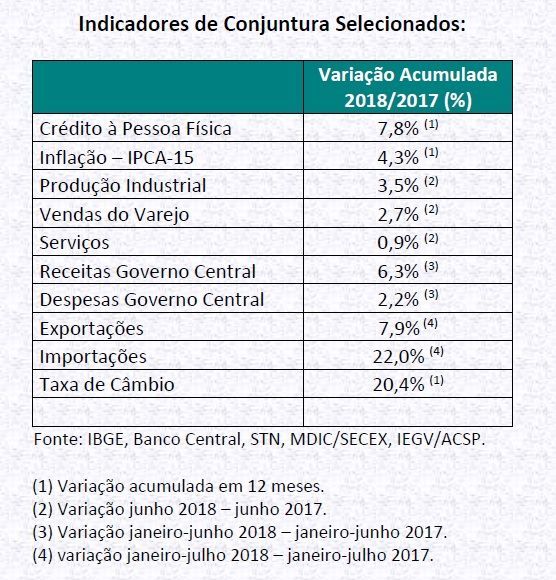 Indicadores de Conjuntura Selecionados:

| | Variação Acumulada 2018/2017 (%) |
|---|---|
| Crédito à Pessoa Física | 7,8% $^{(1)}$ |
| Inflação – IPCA-15 | 4,3% $^{(1)}$ |
| Produção Industrial | 3,5% $^{(2)}$ |
| Vendas do Varejo | 2,7% $^{(2)}$ |
| Serviços | 0,9% $^{(2)}$ |
| Receitas Governo Central | 6,3% $^{(3)}$ |
| Despesas Governo Central | 2,2% $^{(3)}$ |
| Exportações | 7,9% $^{(4)}$ |
| Importações | 22,0% $^{(4)}$ |
| Taxa de Câmbio | 20,4% $^{(1)}$ |
| | |

Fonte: IBGE, Banco Central, STN, MDIC/SECEX, IEGV/ACSP.

(1) Variação acumulada em 12 meses.
(2) Variação junho 2018 – junho 2017.
(3) Variação janeiro-junho 2018 – janeiro-junho 2017.
(4) variação janeiro-julho 2018 – janeiro-julho 2017.